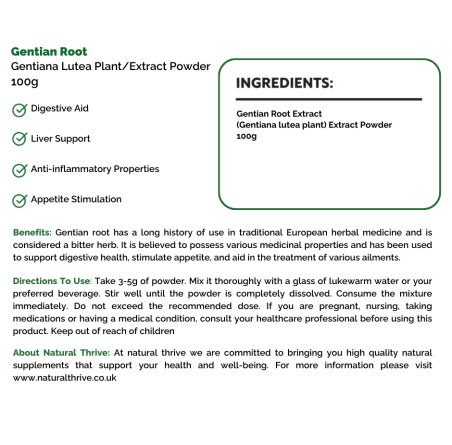 Gentian Root
Gentiana Lutea Plant/Extract Powder
100g

Digestive Aid

Liver Support

Anti-inflammatory Properties

Appetite Stimulation

INGREDIENTS:

Gentian Root Extract
(Gentiana lutea plant) Extract Powder
100g

Benefits: Gentian root has a long history of use in traditional European herbal medicine and is considered a bitter herb. It is believed to possess various medicinal properties and has been used to support digestive health, stimulate appetite, and aid in the treatment of various ailments.

Directions To Use: Take 3-5g of powder. Mix it thoroughly with a glass of lukewarm water or your preferred beverage. Stir well until the powder is completely dissolved. Consume the mixture immediately. Do not exceed the recommended dose. If you are pregnant, nursing, taking medications or having a medical condition, consult your healthcare professional before using this product. Keep out of reach of children

About Natural Thrive: At natural thrive we are committed to bringing you high quality natural supplements that support your health and well-being. For more information please visit www.naturalthrive.co.uk